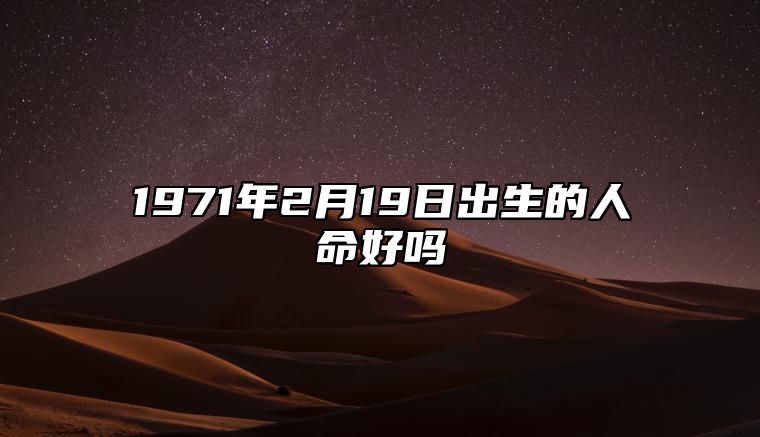 1971年2月19日出生的人命好吗